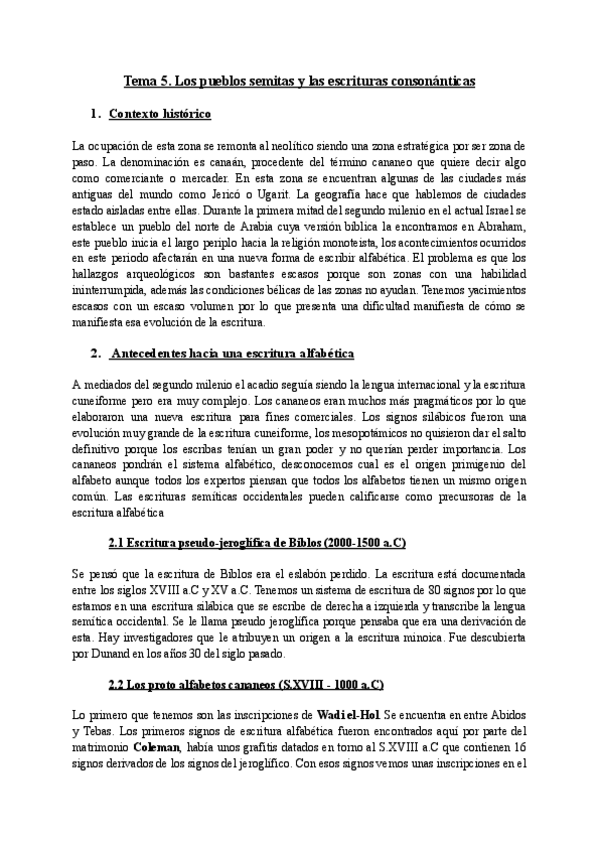 Tema 5. Los pueblos semitas y las escrituras consonánticas

1. Contexto histórico

La ocupación de esta zona se remonta al neolítico siendo una zona estratégica por ser zona de paso. La denominación es canaán, procedente del término cananeo que quiere decir algo como comerciante o mercader. En esta zona se encuentran algunas de las ciudades más antiguas del mundo como Jericó o Ugarit. La geografía hace que hablemos de ciudades estado aisladas entre ellas. Durante la primera mitad del segundo milenio en el actual Israel se establece un pueblo del norte de Arabia cuya versión bíblica la encontramos en Abraham, este pueblo inicia el largo periplo hacia la religión monoteísta, los acontecimientos ocurridos en este periodo afectarán en una nueva forma de escribir alfabética. El problema es que los hallazgos arqueológicos son bastantes escasos porque son zonas con una habilidad ininterrumpida, además las condiciones bélicas de las zonas no ayudan. Tenemos yacimientos escasos con un escaso volumen por lo que presenta una dificultad manifiesta de cómo se manifiesta esa evolución de la escritura.

2. Antecedentes hacia una escritura alfabética

A mediados del segundo milenio el acadio seguía siendo la lengua internacional y la escritura cuneiforme pero era muy complejo. Los cananeos eran muchos más pragmáticos por lo que elaboraron una nueva escritura para fines comerciales. Los signos silábicos fueron una evolución muy grande de la escritura cuneiforme, los mesopotámicos no quisieron dar el salto definitivo porque los escribas tenían un gran poder y no querían perder importancia. Los cananeos pondrán el sistema alfabético, desconocemos cual es el origen primigenio del alfabeto aunque todos los expertos piensan que todos los alfabetos tienen un mismo origen común. Las escrituras semíticas occidentales pueden calificarse como precursoras de la escritura alfabética

2.1 Escritura pseudo-jeroglífica de Biblos (2000-1500 a.C)

Se pensó que la escritura de Biblos era el eslabón perdido. La escritura está documentada entre los siglos XVIII a.C y XV a.C. Tenemos un sistema de escritura de 80 signos por lo que estamos en una escritura silábica que se escribe de derecha a izquierda y transcribe la lengua semítica occidental. Se le llama pseudo jeroglífica porque pensaba que era una derivación de esta. Hay investigadores que le atribuyen un origen a la escritura minoica. Fue descubierta por Dunand en los años 30 del siglo pasado.

2.2 Los proto alfabetos cananeos (S.XVIII - 1000 a.C)

Lo primero que tenemos son las inscripciones de Wadi el-Hol. Se encuentra en entre Abidos y Tebas. Los primeros signos de escritura alfabética fueron encontrados aquí por parte del matrimonio Coleman, había unos grafitis datados en torno al S.XVIII a.C que contienen 16 signos derivados de los signos del jeroglífico. Con esos signos vemos unas inscripciones en el